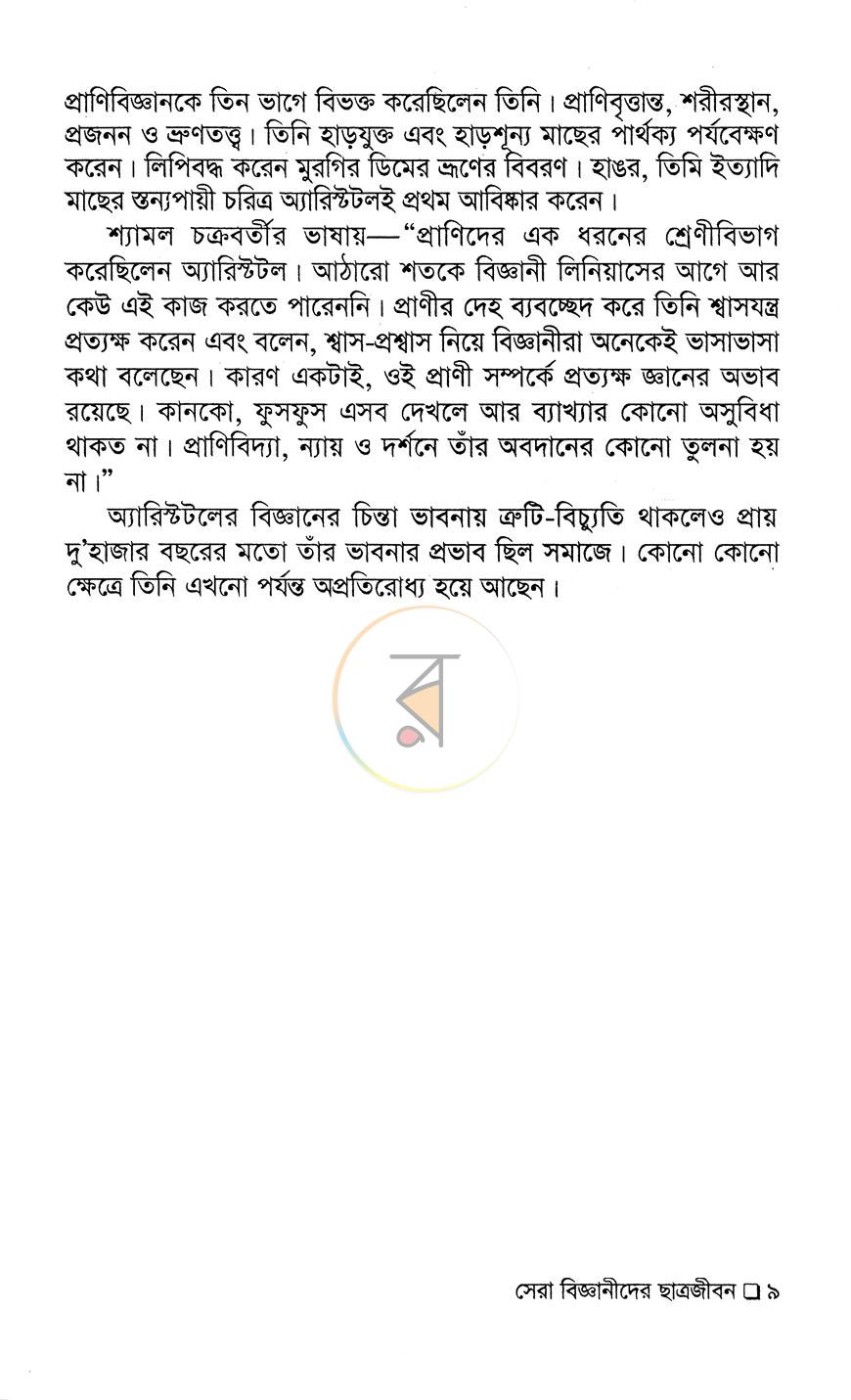 প্রাণিবিজ্ঞানকে তিন ভাগে বিভক্ত করেছিলেন তিনি। প্রাণিবৃত্তান্ত, শরীরস্থান, প্রজনন ও ভ্রুণতত্ত্ব। তিনি হাড়যুক্ত এবং হাড়শূন্য মাছের পার্থক্য পর্যবেক্ষণ করেন। লিপিবদ্ধ করেন মুরগির ডিমের ভ্রূণের বিবরণ। হাঙর, তিমি ইত্যাদি মাছের স্তন্যপায়ী চরিত্র অ্যারিস্টটলই প্রথম আবিষ্কার করেন।

শ্যামল চক্রবর্তীর ভাষায়—"প্রাণিদের এক ধরনের শ্রেণীবিভাগ করেছিলেন অ্যারিস্টটল। আঠারো শতকে বিজ্ঞানী লিনিয়াসের আগে আর কেউ এই কাজ করতে পারেননি। প্রাণীর দেহ ব্যবচ্ছেদ করে তিনি শ্বাসযন্ত্র প্রত্যক্ষ করেন এবং বলেন, শ্বাস-প্রশ্বাস নিয়ে বিজ্ঞানীরা অনেকেই ভাসাভাসা কথা বলেছেন। কারণ একটাই, ওই প্রাণী সম্পর্কে প্রত্যক্ষ জ্ঞানের অভাব রয়েছে। কানকো, ফুসফুস এসব দেখলে আর ব্যাখ্যার কোনো অসুবিধা থাকত না। প্রাণিবিদ্যা, ন্যায় ও দর্শনে তাঁর অবদানের কোনো তুলনা হয় না।"

অ্যারিস্টটলের বিজ্ঞানের চিন্তা ভাবনায় ত্রুটি-বিচ্যুতি থাকলেও প্রায় দু'হাজার বছরের মতো তাঁর ভাবনার প্রভাব ছিল সমাজে। কোনো কোনো ক্ষেত্রে তিনি এখনো পর্যন্ত অপ্রতিরোধ্য হয়ে আছেন।

সেরা বিজ্ঞানীদের ছাত্রজীবন ☐ ৯

র